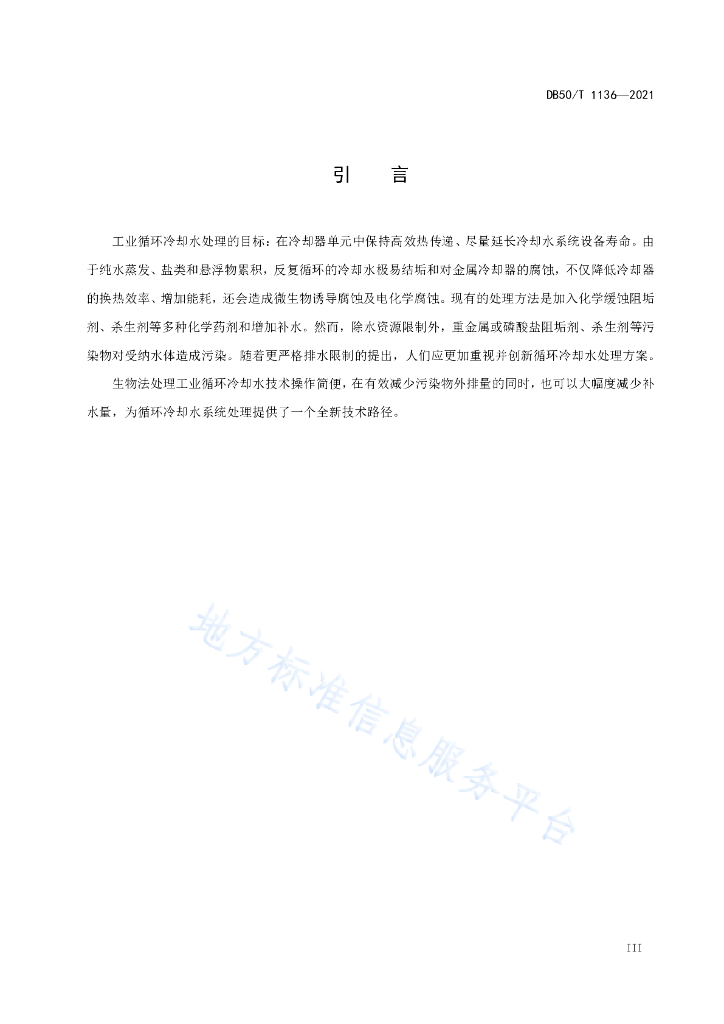 DB50/T 1136—2021

引　言

工业循环冷却水处理的目标：在冷却器单元中保持高效热传递、尽量延长冷却水系统设备寿命。由于纯水蒸发、盐类和悬浮物累积，反复循环的冷却水极易结垢和对金属冷却器的腐蚀，不仅降低冷却器的换热效率、增加能耗，还会造成微生物诱导腐蚀及电化学腐蚀。现有的处理方法是加入化学缓蚀阻垢剂、杀生剂等多种化学药剂和增加补水。然而，除水资源限制外，重金属或磷酸盐阻垢剂、杀生剂等污染物对受纳水体造成污染。随着更严格排水限制的提出，人们应更加重视并创新循环冷却水处理方案。

生物法处理工业循环冷却水技术操作简便，在有效减少污染物外排量的同时，也可以大幅度减少补水量，为循环冷却水系统处理提供了一个全新技术路径。

地方标准信息服务平台

III